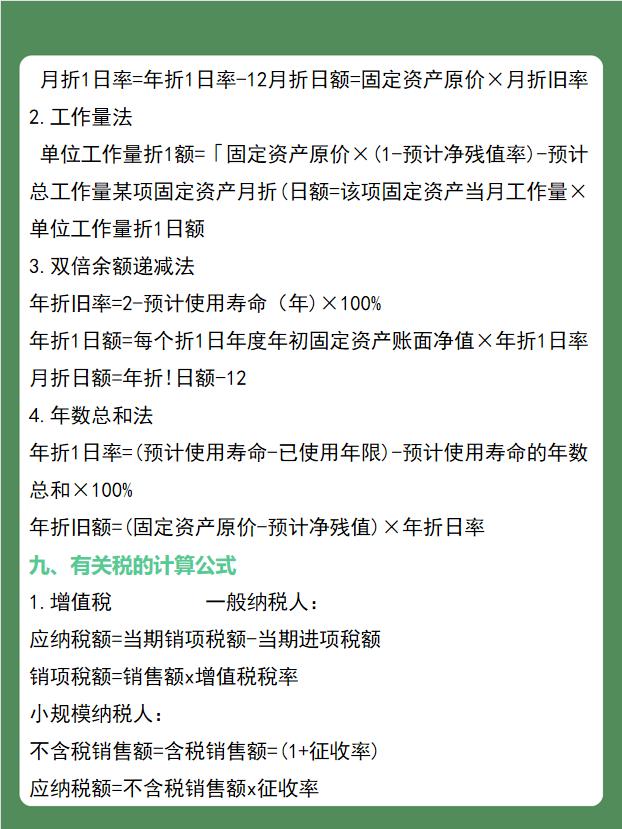 月折1日率=年折1日率-12月折日额=固定资产原价×月折旧率
2. 工作量法
单位工作量折1额=「固定资产原价×(1-预计净残值率)-预计总工作量某项固定资产月折(日额=该项固定资产当月工作量×单位工作量折1日额
3. 双倍余额递减法
年折旧率=2-预计使用寿命（年）×100%
年折1日额=每个折1日年度年初固定资产账面净值×年折1日率
月折日额=年折!日额-12
4. 年数总和法
年折1日率=(预计使用寿命-已使用年限)-预计使用寿命的年数总和×100%
年折旧额=(固定资产原价-预计净残值)×年折日率
九、有关税的计算公式
1. 增值税　　一般纳税人：
应纳税额=当期销项税额-当期进项税额
销项税额=销售额x增值税税率
小规模纳税人：
不含税销售额=含税销售额=(1+征收率)
应纳税额=不含税销售额x征收率